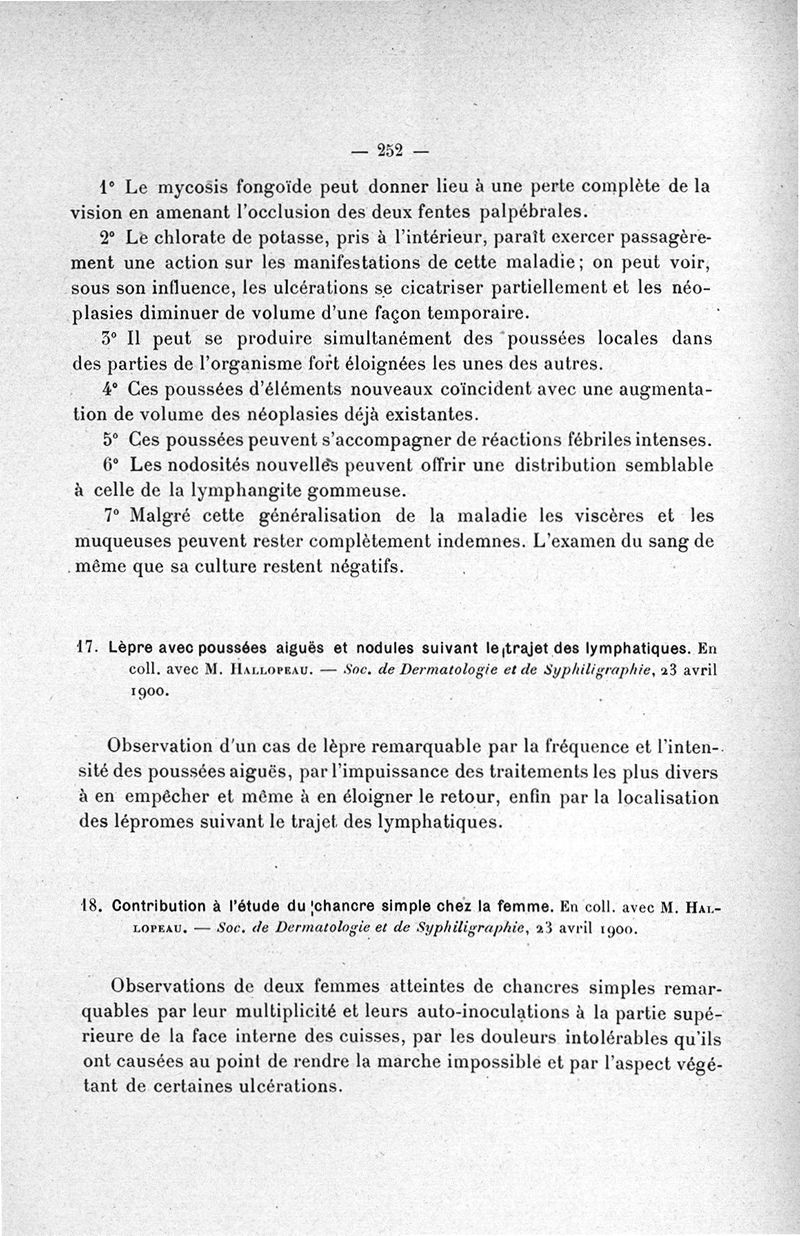 — 252 —

1° Le mycosis fongoïde peut donner lieu à une perte complète de la vision en amenant l'occlusion des deux fentes palpébrales.

2° Le chlorate de potasse, pris à l'intérieur, paraît exercer passagèrement une action sur les manifestations de cette maladie ; on peut voir, sous son influence, les ulcérations se cicatriser partiellement et les néoplasies diminuer de volume d'une façon temporaire.

3° Il peut se produire simultanément des poussées locales dans des parties de l'organisme fort éloignées les unes des autres.

4° Ces poussées d'éléments nouveaux coïncident avec une augmentation de volume des néoplasies déjà existantes.

5° Ces poussées peuvent s'accompagner de réactions fébriles intenses.

6° Les nodosités nouvelles peuvent offrir une distribution semblable à celle de la lymphangite gommeuse.

7° Malgré cette généralisation de la maladie les viscères et les muqueuses peuvent rester complètement indemnes. L'examen du sang de même que sa culture restent négatifs.

17. Lèpre avec poussées aiguës et nodules suivant le trajet des lymphatiques. En coll. avec M. Hallopeau. — Soc. de Dermatologie et de Syphiligraphie, 23 avril 1900.

Observation d'un cas de lèpre remarquable par la fréquence et l'intensité des poussées aiguës, par l'impuissance des traitements les plus divers à en empêcher et même à en éloigner le retour, enfin par la localisation des lépromes suivant le trajet des lymphatiques.

18. Contribution à l'étude du chancre simple chez la femme. En coll. avec M. Hallopeau. — Soc. de Dermatologie et de Syphiligraphie, 23 avril 1900.

Observations de deux femmes atteintes de chancres simples remarquables par leur multiplicité et leurs auto-inoculations à la partie supérieure de la face interne des cuisses, par les douleurs intolérables qu'ils ont causées au point de rendre la marche impossible et par l'aspect végétant de certaines ulcérations.